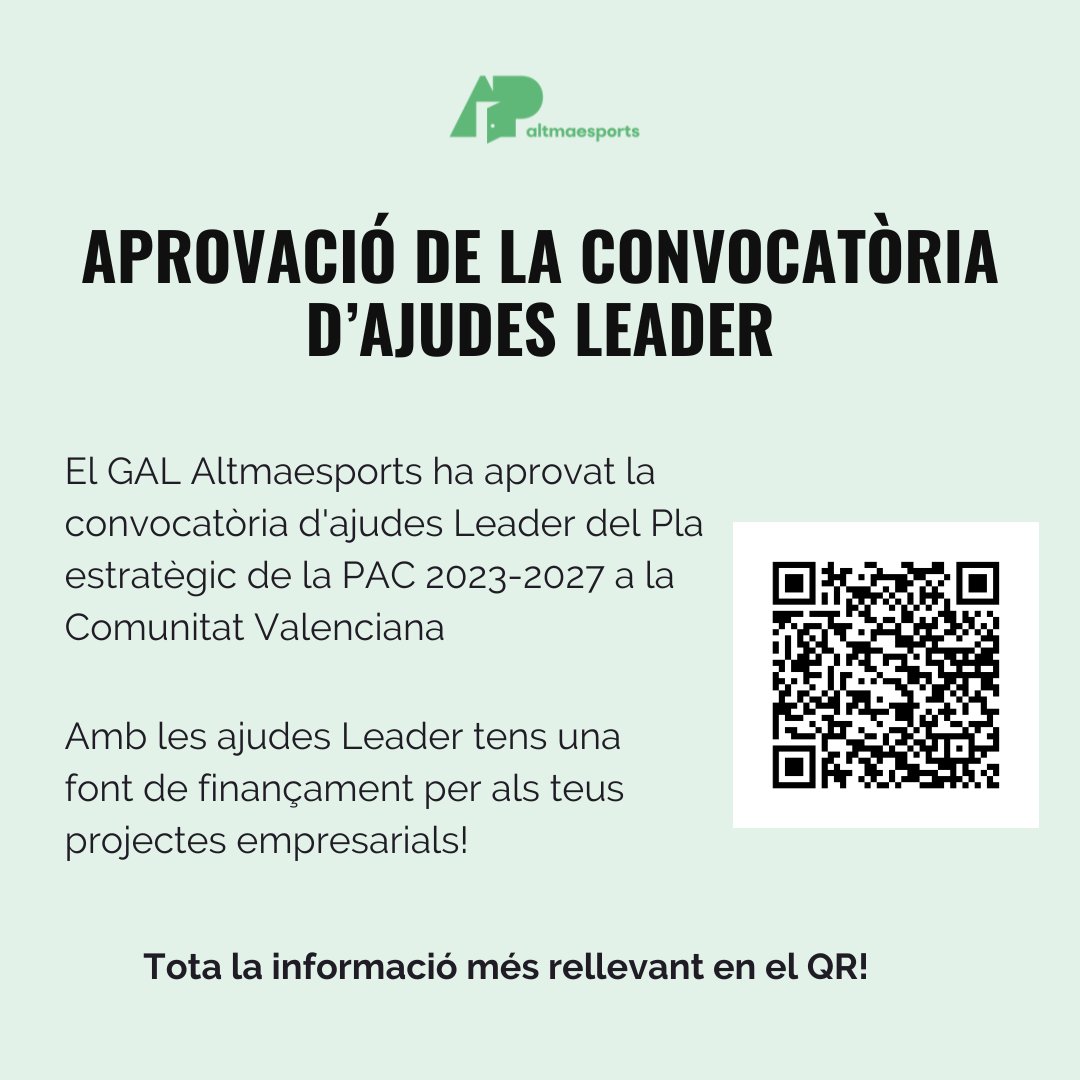 altmaesports

APROVACIÓ DE LA CONVOCATÒRIA D'AJUDES LEADER

El GAL Altmaesports ha aprovat la convocatòria d'ajudes Leader del Pla estratègic de la PAC 2023-2027 a la Comunitat Valenciana

Amb les ajudes Leader tens una font de finançament per als teus projectes empresarials!

Tota la informació més rellevant en el QR!